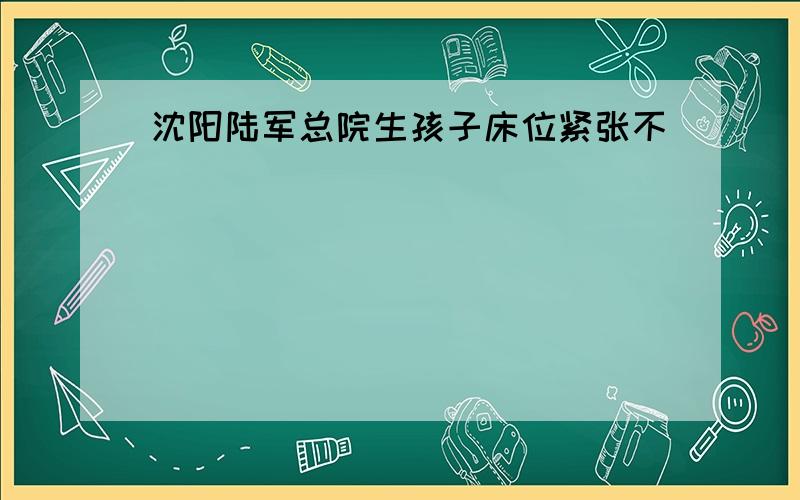 沈阳陆军总院生孩子床位紧张不